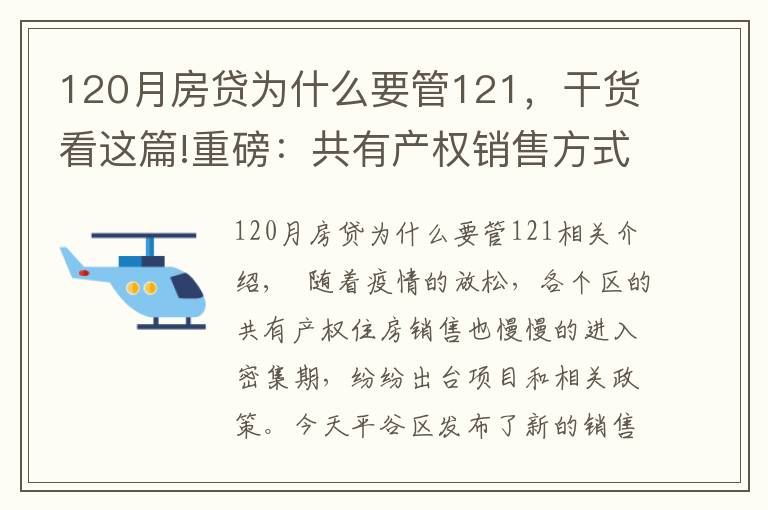 120月房贷为什么要管121，干货看这篇!重磅：共有产权销售方式

120月房贷为什么要管121相关介绍，  随着疫情的放松，各个区的共有产权住房销售也慢慢的进入密集期，纷纷出台项目和相关政策。今天平谷区发布了新的销售